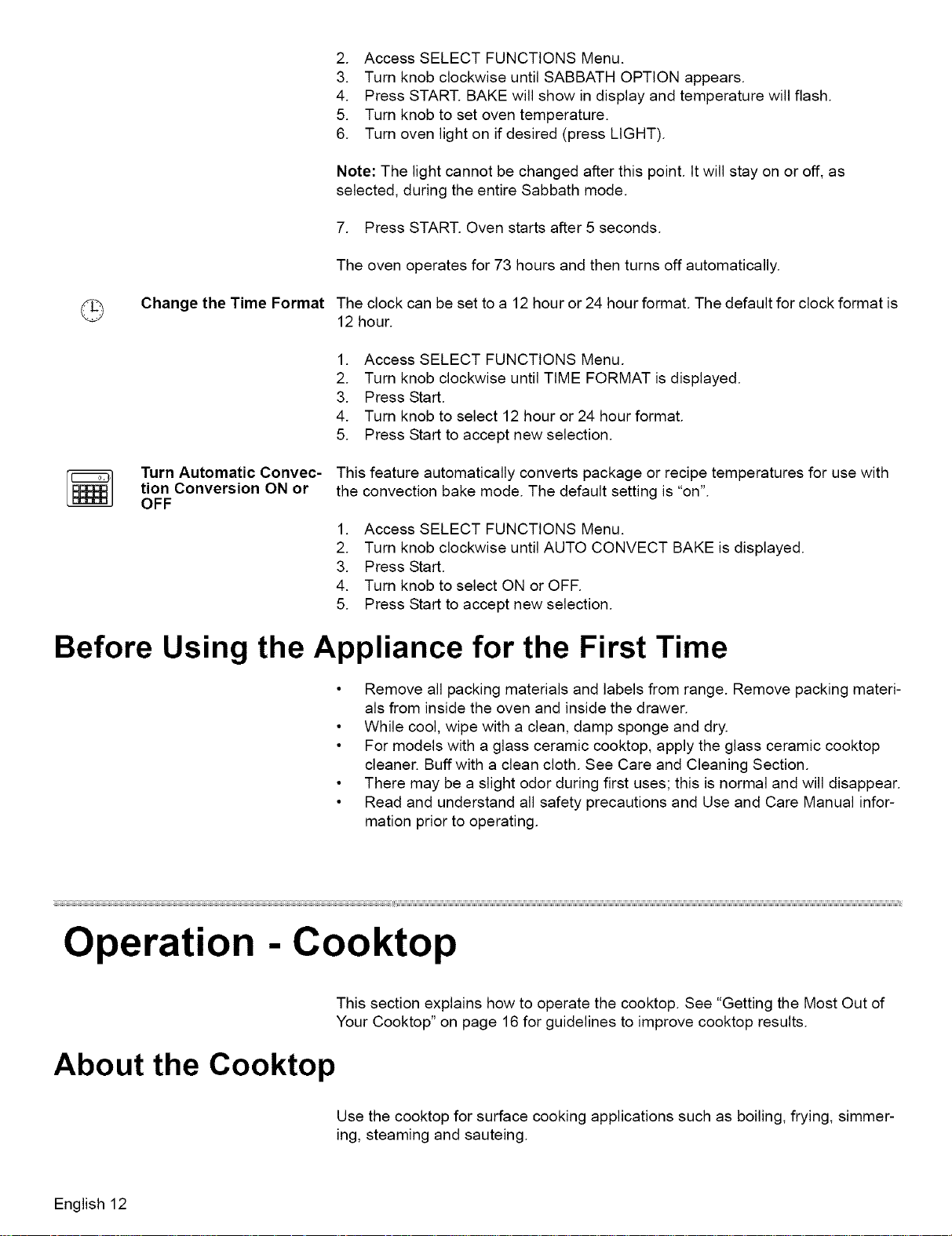 2. Access SELECT FUNCTIONS Menu.
3. Turn knob clockwise until SABBATH OPTION appears.
4. Press START. BAKE will show in display and temperature will flash.
5. Turn knob to set oven temperature.
6. Turn oven light on if desired (press LIGHT).

Note: The light cannot be changed after this point. It will stay on or off, as selected, during the entire Sabbath mode.

7. Press START. Oven starts after 5 seconds.

The oven operates for 73 hours and then turns off automatically.

Change the Time Format

The clock can be set to a 12 hour or 24 hour format. The default for clock format is 12 hour.

1. Access SELECT FUNCTIONS Menu.
2. Turn knob clockwise until TIME FORMAT is displayed.
3. Press Start.
4. Turn knob to select 12 hour or 24 hour format.
5. Press Start to accept new selection.

Turn Automatic Convection Conversion ON or OFF

This feature automatically converts package or recipe temperatures for use with the convection bake mode. The default setting is "on".

1. Access SELECT FUNCTIONS Menu.
2. Turn knob clockwise until AUTO CONVECT BAKE is displayed.
3. Press Start.
4. Turn knob to select ON or OFF.
5. Press Start to accept new selection.

Before Using the Appliance for the First Time

• Remove all packing materials and labels from range. Remove packing materials from inside the oven and inside the drawer.
• While cool, wipe with a clean, damp sponge and dry.
• For models with a glass ceramic cooktop, apply the glass ceramic cooktop cleaner. Buff with a clean cloth. See Care and Cleaning Section.
• There may be a slight odor during first uses; this is normal and will disappear.
• Read and understand all safety precautions and Use and Care Manual information prior to operating.

Operation - Cooktop

This section explains how to operate the cooktop. See "Getting the Most Out of Your Cooktop" on page 16 for guidelines to improve cooktop results.

About the Cooktop

Use the cooktop for surface cooking applications such as boiling, frying, simmering, steaming and sauteing.

English 12